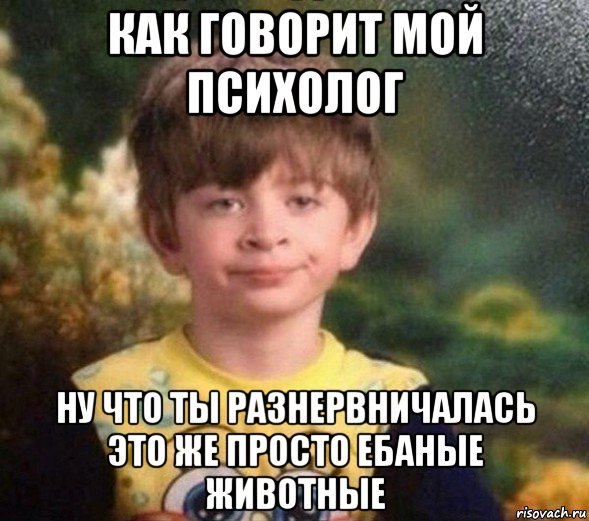 КАК ГОВОРИТ МОЙ ПСИХОЛОГ

НУ ЧТО ТЫ РАЗНЕРВНИЧАЛАСЬ ЭТО ЖЕ ПРОСТО ЕБАНЫЕ ЖИВОТНЫЕ

risovach.ru